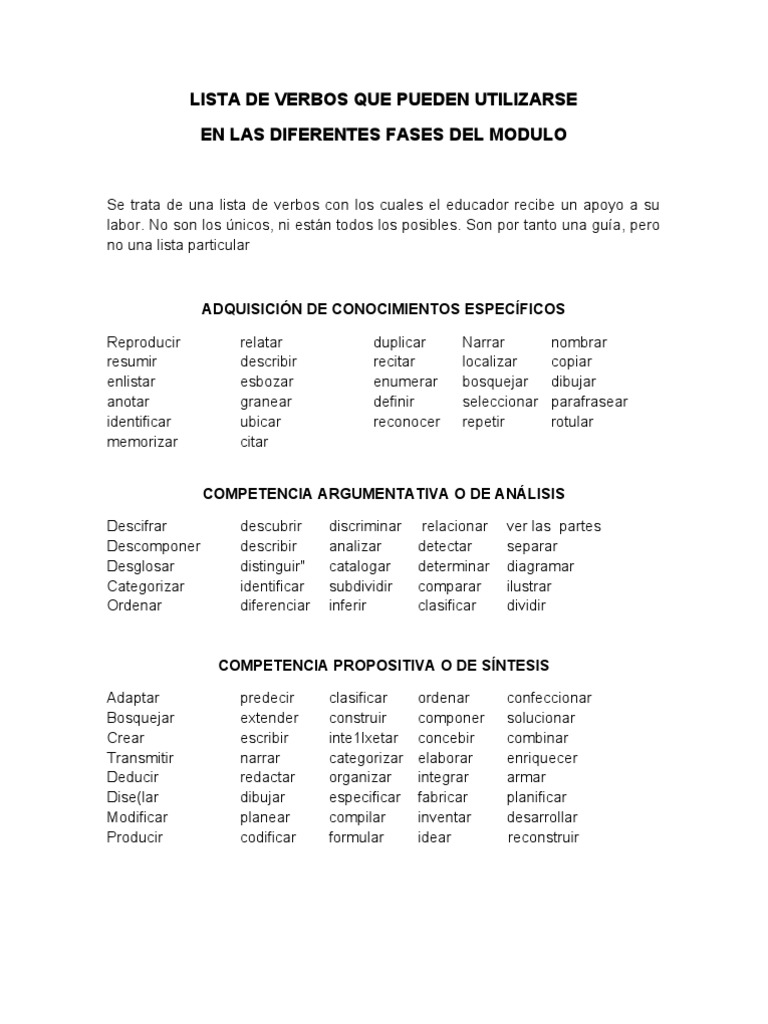 LISTA DE VERBOS QUE PUEDEN UTILIZARSE

EN LAS DIFERENTES FASES DEL MODULO

Se trata de una lista de verbos con los cuales el educador recibe un apoyo a su labor. No son los únicos, ni están todos los posibles. Son por tanto una guía, pero no una lista particular

ADQUISICIÓN DE CONOCIMIENTOS ESPECÍFICOS

| Reproducir | relatar | duplicar | Narrar | nombrar |
|---|---|---|---|---|
| resumir | describir | recitar | localizar | copiar |
| enlistar | esbozar | enumerar | bosquejar | dibujar |
| anotar | granear | definir | seleccionar | parafrasear |
| identificar | ubicar | reconocer | repetir | rotular |
| memorizar | citar | | | |

COMPETENCIA ARGUMENTATIVA O DE ANÁLISIS

| Descifrar | descubrir | discriminar | relacionar | ver las partes |
|---|---|---|---|---|
| Descomponer | describir | analizar | detectar | separar |
| Desglosar | distinguir" | catalogar | determinar | diagramar |
| Categorizar | identificar | subdividir | comparar | ilustrar |
| Ordenar | diferenciar | inferir | clasificar | dividir |

COMPETENCIA PROPOSITIVA O DE SÍNTESIS

| Adaptar | predecir | clasificar | ordenar | confeccionar |
|---|---|---|---|---|
| Bosquejar | extender | construir | componer | solucionar |
| Crear | escribir | inte1lxetar | concebir | combinar |
| Transmitir | narrar | categorizar | elaborar | enriquecer |
| Deducir | redactar | organizar | integrar | armar |
| Dise(lar | dibujar | especificar | fabricar | planificar |
| Modificar | planear | compilar | inventar | desarrollar |
| Producir | codificar | formular | idear | reconstruir |